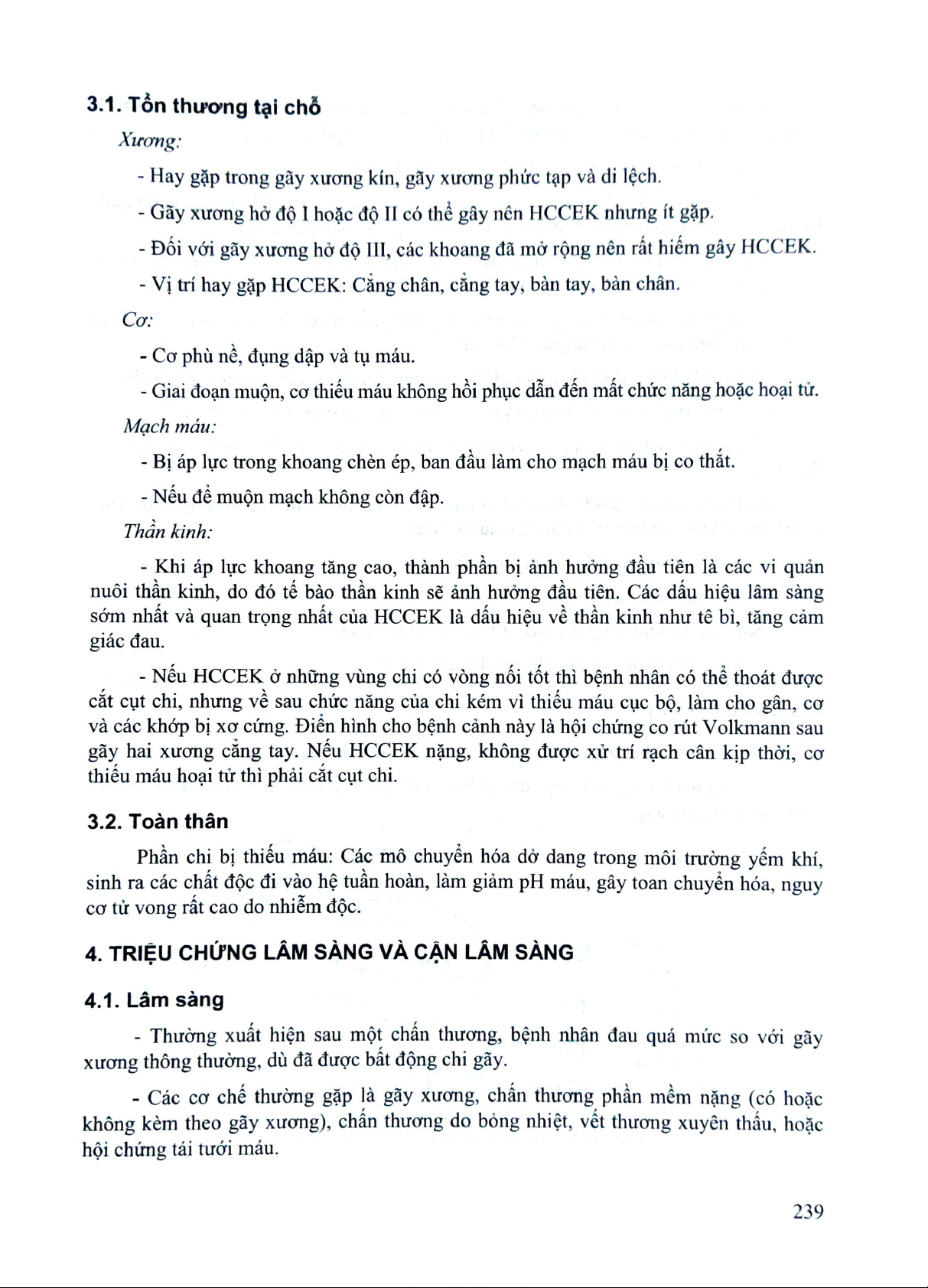 3.1. Tổn thương tại chỗ

Xương:

- Hay gặp trong gãy xương kín, gãy xương phức tạp và di lệch.

- Gãy xương hở độ I hoặc độ II có thể gây nên HCCEK nhưng ít gặp.

- Đối với gãy xương hở độ III, các khoang đã mở rộng nên rất hiếm gây HCCEK.

- Vị trí hay gặp HCCEK: Cẳng chân, cẳng tay, bàn tay, bàn chân.

Cơ:

- Cơ phù nề, đụng dập và tụ máu.

- Giai đoạn muộn, cơ thiếu máu không hồi phục dẫn đến mất chức năng hoặc hoại tử.

Mạch máu:

- Bị áp lực trong khoang chèn ép, ban đầu làm cho mạch máu bị co thắt.

- Nếu để muộn mạch không còn đập.

Thần kinh:

- Khi áp lực khoang tăng cao, thành phần bị ảnh hưởng đầu tiên là các vi quản nuôi thần kinh, do đó tế bào thần kinh sẽ ảnh hưởng đầu tiên. Các dấu hiệu lâm sàng sớm nhất và quan trọng nhất của HCCEK là dấu hiệu về thần kinh như tê bì, tăng cảm giác đau.

- Nếu HCCEK ở những vùng chi có vòng nối tốt thì bệnh nhân có thể thoát được cắt cụt chi, nhưng về sau chức năng của chi kém vì thiếu máu cục bộ, làm cho gân, cơ và các khớp bị xơ cứng. Điển hình cho bệnh cảnh này là hội chứng co rút Volkmann sau gãy hai xương cẳng tay. Nếu HCCEK nặng, không được xử trí rạch cân kịp thời, cơ thiếu máu hoại tử thì phải cắt cụt chi.

3.2. Toàn thân

Phần chi bị thiếu máu: Các mô chuyển hóa dở dang trong môi trường yếm khí, sinh ra các chất độc đi vào hệ tuần hoàn, làm giảm pH máu, gây toan chuyển hóa, nguy cơ tử vong rất cao do nhiễm độc.

4. TRIỆU CHỨNG LÂM SÀNG VÀ CẬN LÂM SÀNG

4.1. Lâm sàng

- Thường xuất hiện sau một chấn thương, bệnh nhân đau quá mức so với gãy xương thông thường, dù đã được bất động chi gãy.

- Các cơ chế thường gặp là gãy xương, chấn thương phần mềm nặng (có hoặc không kèm theo gãy xương), chấn thương do bỏng nhiệt, vết thương xuyên thấu, hoặc hội chứng tái tưới máu.

239